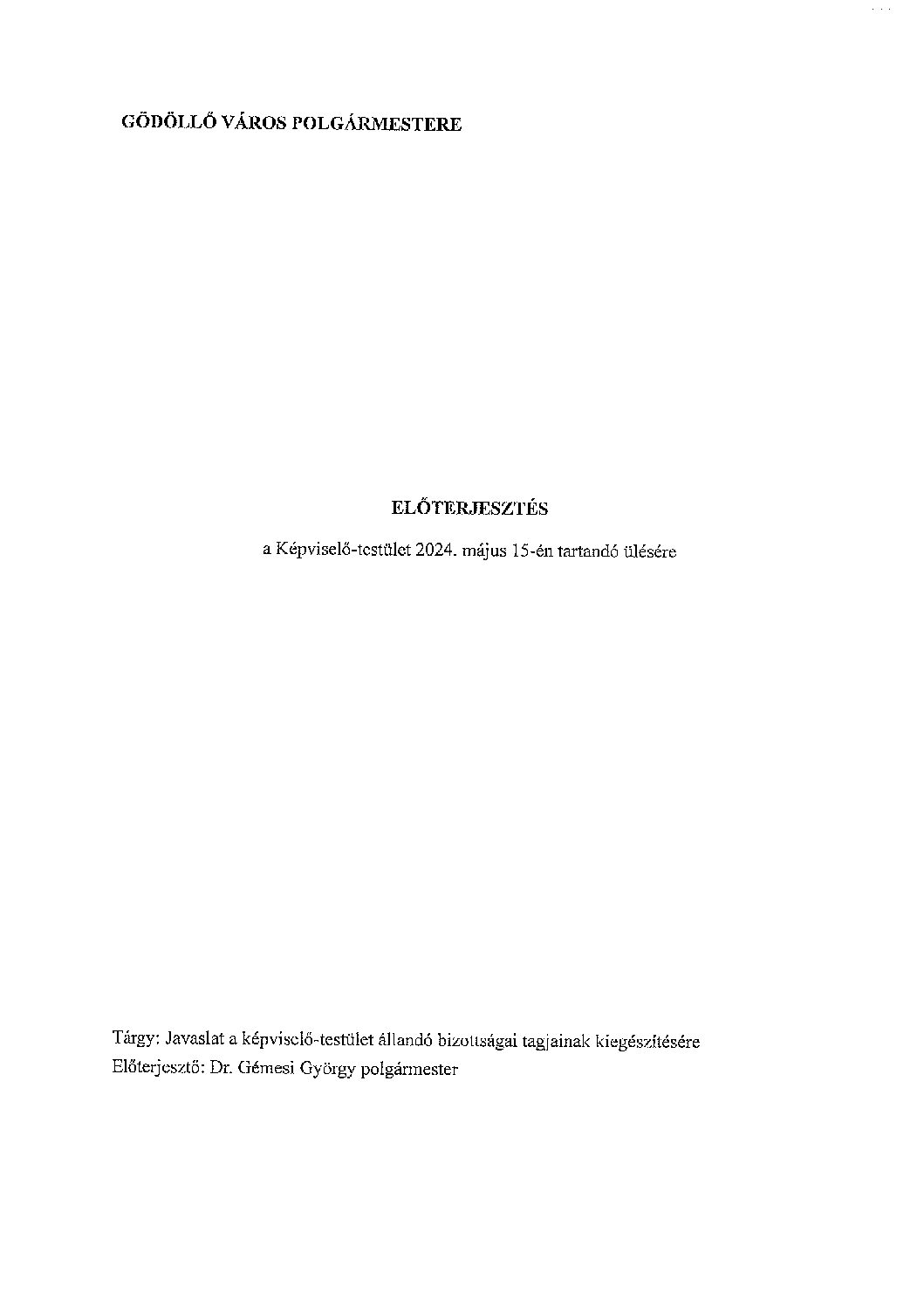 GÖDÖLLŐ VÁROS POLGÁRMESTERE

ELŐTERJESZTÉS

a Képviselő-testület 2024. május 15-én tartandó ülésére

Tárgy: Javaslat a képviselő-testület állandó bizottságai tagjainak kiegészítésére
Előterjesztő: Dr. Gémesi György polgármester